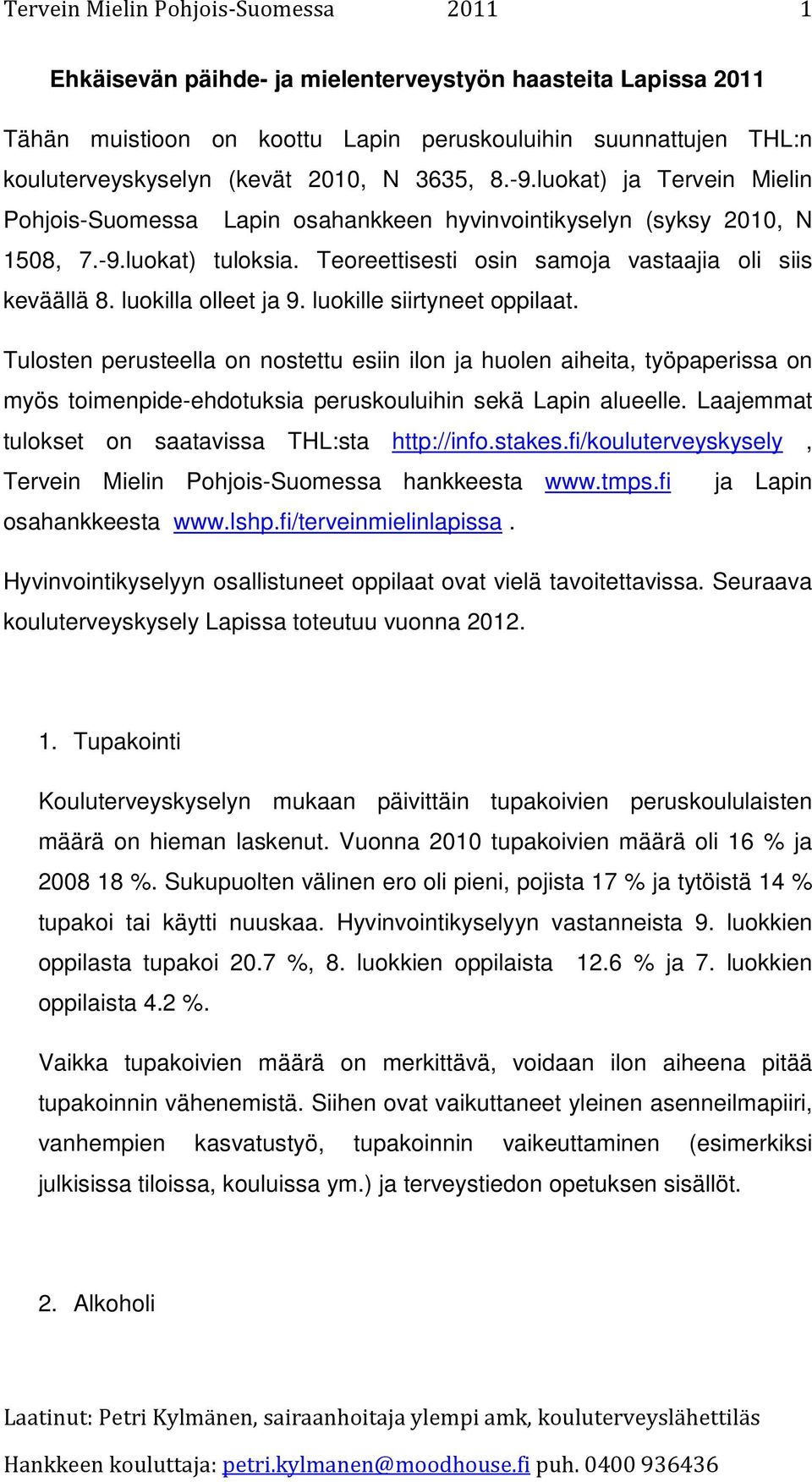 Tervein Mielin Pohjois-Suomessa 2011 1

Ehkäisevän päihde- ja mielenterveystyön haasteita Lapissa 2011

Tähän muistioon on koottu Lapin peruskouluihin suunnattujen THL:n kouluterveyskyselyn (kevät 2010, N 3635, 8.-9.luokat) ja Tervein Mielin Pohjois-Suomessa Lapin osahankkeen hyvinvointikyselyn (syksy 2010, N 1508, 7.-9.luokat) tuloksia. Teoreettisesti osin samoja vastaajia oli siis keväällä 8. luokilla olleet ja 9. luokille siirtyneet oppilaat.

Tulosten perusteella on nostettu esiin ilon ja huolen aiheita, työpaperissa on myös toimenpide-ehdotuksia peruskouluihin sekä Lapin alueelle. Laajemmat tulokset on saatavissa THL:sta http://info.stakes.fi/kouluterveyskysely , Tervein Mielin Pohjois-Suomessa hankkeesta www.tmps.fi ja Lapin osahankkeesta www.lshp.fi/terveinmielinlapissa .

Hyvinvointikyselyyn osallistuneet oppilaat ovat vielä tavoitettavissa. Seuraava kouluterveyskysely Lapissa toteutuu vuonna 2012.

1. Tupakointi

Kouluterveyskyselyn mukaan päivittäin tupakoivien peruskoululaisten määrä on hieman laskenut. Vuonna 2010 tupakoivien määrä oli 16 % ja 2008 18 %. Sukupuolten välinen ero oli pieni, pojista 17 % ja tytöistä 14 % tupakoi tai käytti nuuskaa. Hyvinvointikyselyyn vastanneista 9. luokkien oppilasta tupakoi 20.7 %, 8. luokkien oppilaista 12.6 % ja 7. luokkien oppilaista 4.2 %.

Vaikka tupakoivien määrä on merkittävä, voidaan ilon aiheena pitää tupakoinnin vähenemistä. Siihen ovat vaikuttaneet yleinen asenneilmapiiri, vanhempien kasvatustyö, tupakoinnin vaikeuttaminen (esimerkiksi julkisissa tiloissa, kouluissa ym.) ja terveystiedon opetuksen sisällöt.

2. Alkoholi

Laatinut: Petri Kylmänen, sairaanhoitaja ylempi amk, kouluterveyslähettiläs

Hankkeen kouluttaja: petri.kylmanen@moodhouse.fi puh. 0400 936436